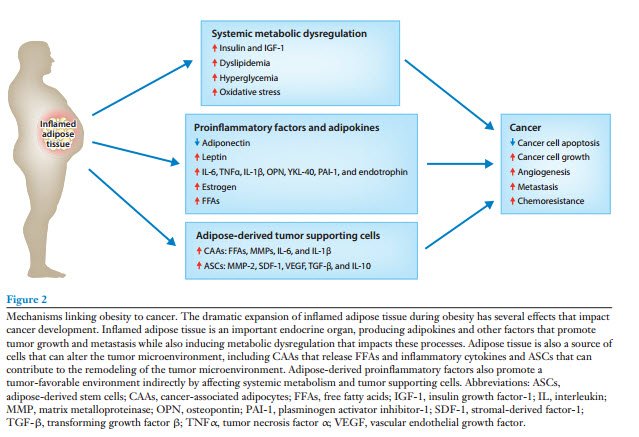 Inflamed adipose tissue

Systemic metabolic dysregulation
↑ Insulin and IGF-1
↑ Dyslipidemia
↑ Hyperglycemia
↑ Oxidative stress

Proinflammatory factors and adipokines
↓ Adiponectin
↑ Leptin
↑ IL-6, TNFα, IL-1β, OPN, YKL-40, PAI-1, and endotrophin
↑ Estrogen
↑ FFAs

Adipose-derived tumor supporting cells
↑ CAAs: FFAs, MMPs, IL-6, and IL-1β
↑ ASCs: MMP-2, SDF-1, VEGF, TGF-β, and IL-10

Cancer
↓ Cancer cell apoptosis
↑ Cancer cell growth
↑ Angiogenesis
↑ Metastasis
↑ Chemoresistance

Figure 2
Mechanisms linking obesity to cancer. The dramatic expansion of inflamed adipose tissue during obesity has several effects that impact cancer development. Inflamed adipose tissue is an important endocrine organ, producing adipokines and other factors that promote tumor growth and metastasis while also inducing metabolic dysregulation that impacts these processes. Adipose tissue is also a source of cells that can alter the tumor microenvironment, including CAAs that release FFAs and inflammatory cytokines and ASCs that can contribute to the remodeling of the tumor microenvironment. Adipose-derived proinflammatory factors also promote a tumor-favorable environment indirectly by affecting systemic metabolism and tumor supporting cells. Abbreviations: ASCs, adipose-derived stem cells; CAAs, cancer-associated adipocytes; FFAs, free fatty acids; IGF-1, insulin growth factor-1; IL, interleukin; MMP, matrix metalloproteinase; OPN, osteopontin; PAI-1, plasminogen activator inhibitor-1; SDF-1, stromal-derived factor-1; TGF-β, transforming growth factor β; TNFα, tumor necrosis factor α; VEGF, vascular endothelial growth factor.